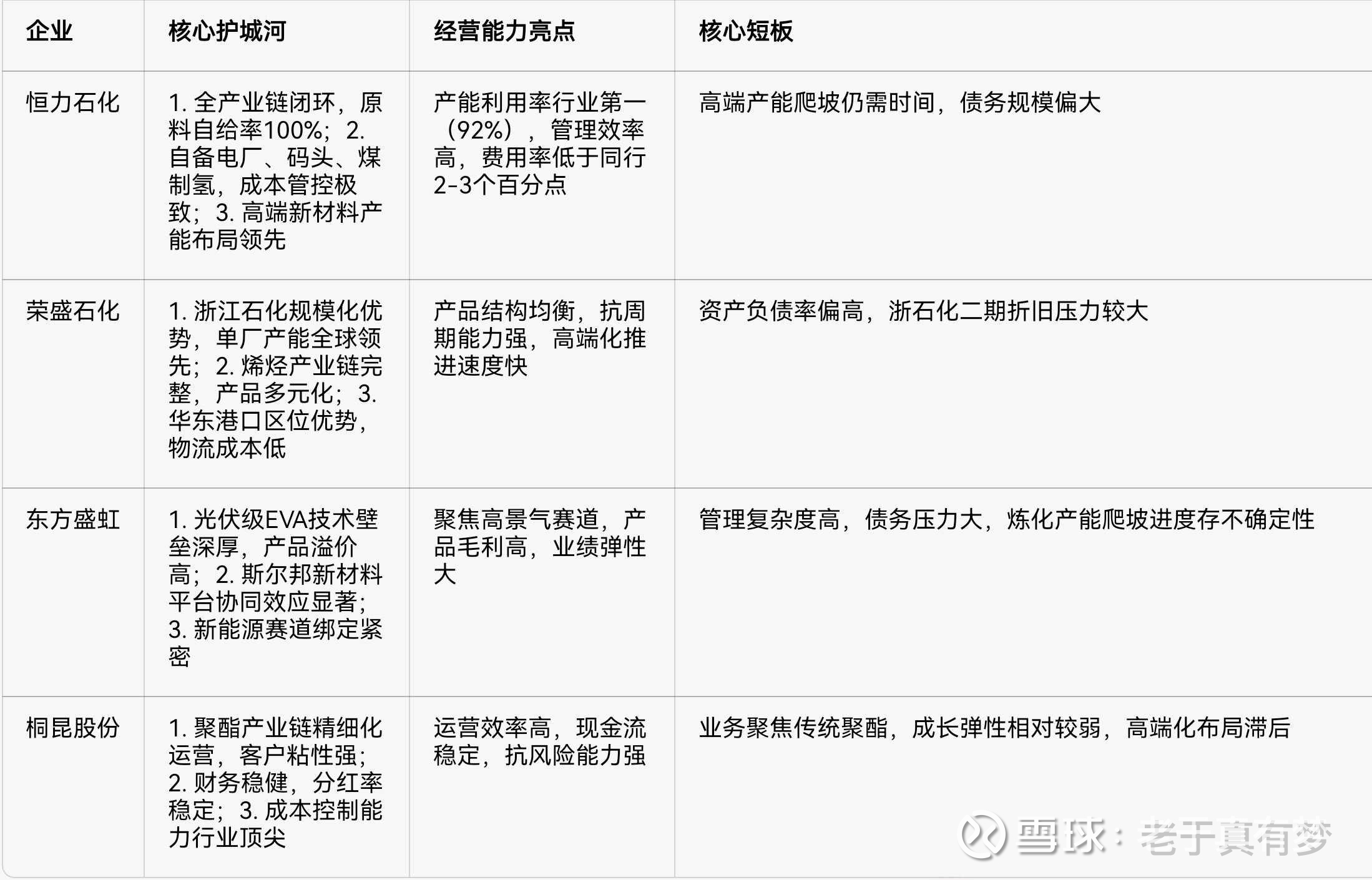 | 企业 | 核心护城河 | 经营能力亮点 | 核心短板 |
|---|---|---|---|
| 恒力石化 | 1. 全产业链闭环，原料自给率100%；2. 自备电厂、码头、煤制氢，成本管控极致；3. 高端新材料产能布局领先 | 产能利用率行业第一（92%），管理效率高，费用率低于同行2-3个百分点 | 高端产能爬坡仍需时间，债务规模偏大 |
| 荣盛石化 | 1. 浙江石化规模化优势，单厂产能全球领先；2. 烯烃产业链完整，产品多元化；3. 华东港口区位优势，物流成本低 | 产品结构均衡，抗周期能力强，高端化推进速度快 | 资产负债率偏高，浙石化二期折旧压力较大 |
| 东方盛虹 | 1. 光伏级EVA技术壁垒深厚，产品溢价高；2. 斯尔邦新材料平台协同效应显著；3. 新能源赛道绑定紧密 | 聚焦高景气赛道，产品毛利高，业绩弹性大 | 管理复杂度高，债务压力大，炼化产能爬坡进度存不确定性 |
| 桐昆股份 | 1. 聚酯产业链精细化运营，客户粘性强；2. 财务稳健，分红率稳定；3. 成本控制能力行业顶尖 | 运营效率高，现金流稳定，抗风险能力强 | 业务聚焦传统聚酯，成长弹性相对较弱，高端化布局滞后 |

雪球：老于真有梦